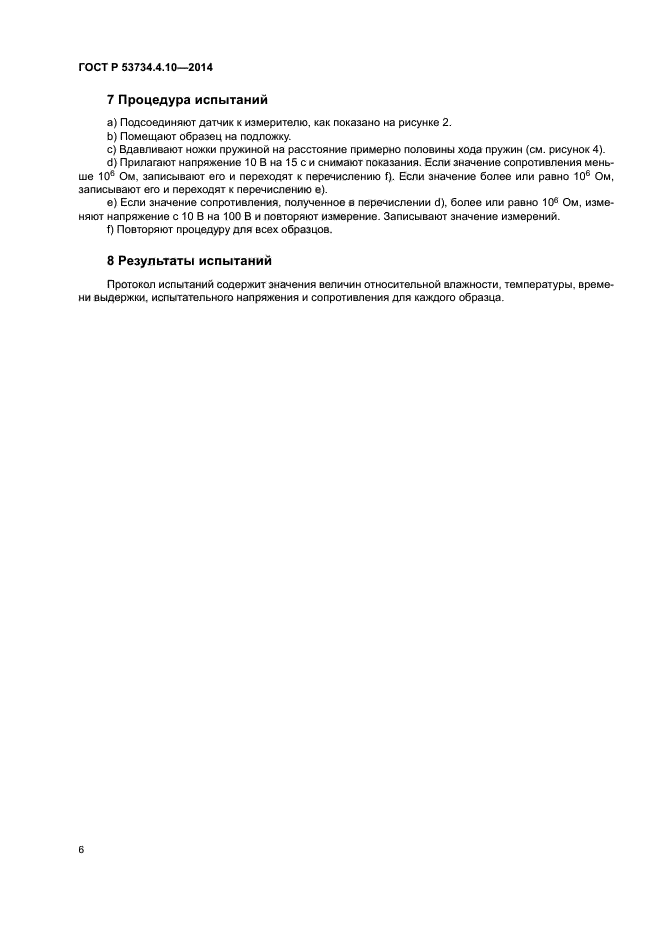 ГОСТ Р 53734.4.10—2014

7 Процедура испытаний

a) Подсоединяют датчик к измерителю, как показано на рисунке 2.

b) Помещают образец на подложку.

c) Вдавливают ножки пружиной на расстояние примерно половины хода пружин (см. рисунок 4).

d) Прилагают напряжение 10 В на 15 с и снимают показания. Если значение сопротивления меньше $10^6$ Ом, записывают его и переходят к перечислению f). Если значение более или равно $10^6$ Ом, записывают его и переходят к перечислению e).

e) Если значение сопротивления, полученное в перечислении d), более или равно $10^6$ Ом, изменяют напряжение с 10 В на 100 В и повторяют измерение. Записывают значение измерений.

f) Повторяют процедуру для всех образцов.

8 Результаты испытаний

Протокол испытаний содержит значения величин относительной влажности, температуры, времени выдержки, испытательного напряжения и сопротивления для каждого образца.

6